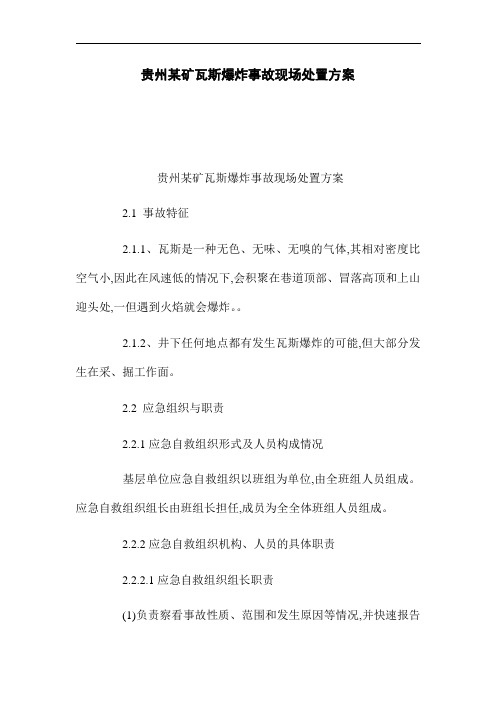 贵州某矿瓦斯爆炸事故现场处置方案

贵州某矿瓦斯爆炸事故现场处置方案

2.1 事故特征

2.1.1、瓦斯是一种无色、无味、无嗅的气体,其相对密度比空气小,因此在风速低的情况下,会积聚在巷道顶部、冒落高顶和上山迎头处,一但遇到火焰就会爆炸。。

2.1.2、井下任何地点都有发生瓦斯爆炸的可能,但大部分发生在采、掘工作面。

2.2 应急组织与职责

2.2.1 应急自救组织形式及人员构成情况

基层单位应急自救组织以班组为单位,由全班组人员组成。应急自救组织组长由班组长担任,成员为全全体班组人员组成。

2.2.2 应急自救组织机构、人员的具体职责

2.2.2.1 应急自救组织组长职责

(1)负责察看事故性质、范围和发生原因等情况,并快速报告